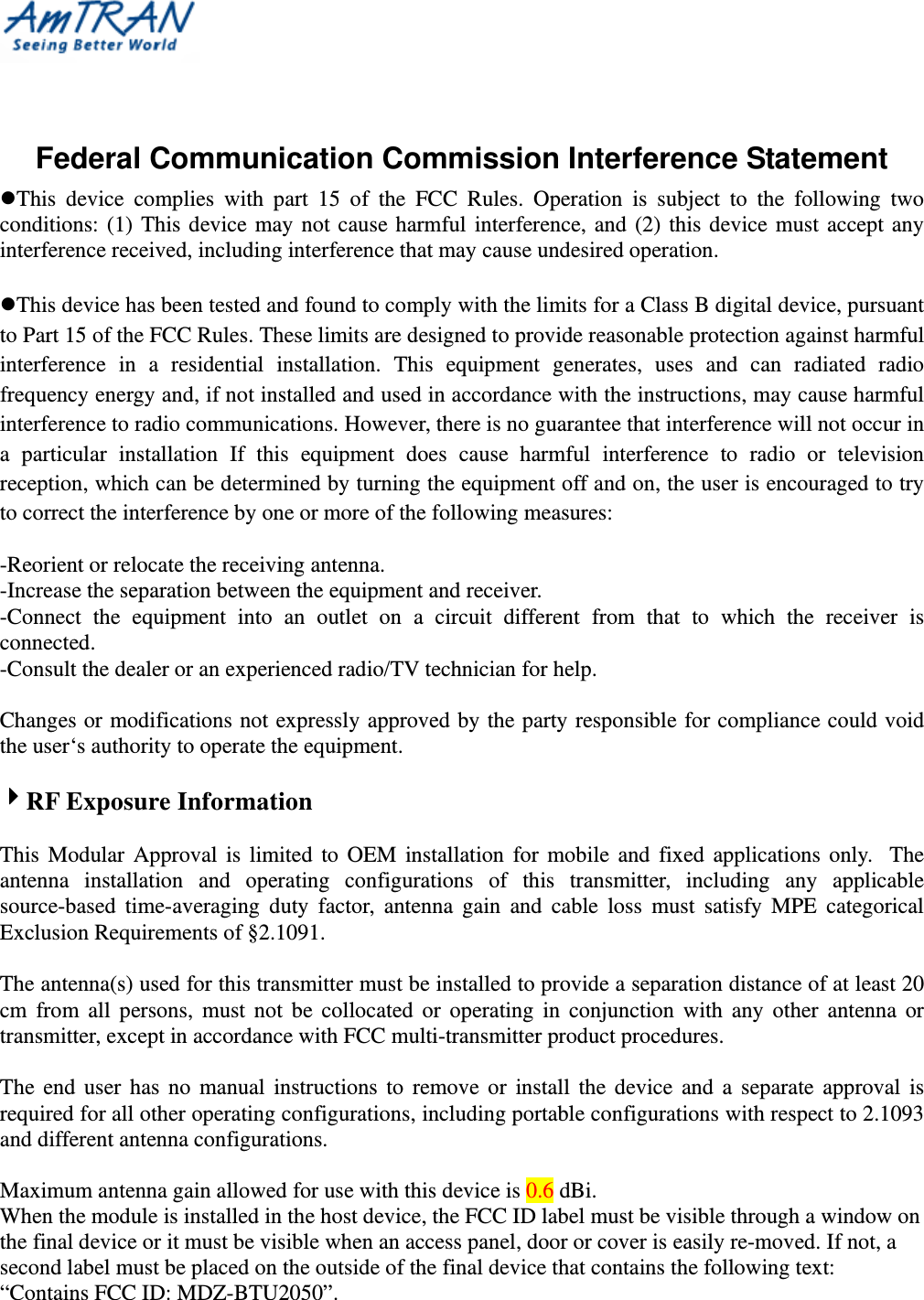 AmTRAN
Seeing Better World

Federal Communication Commission Interference Statement

●This device complies with part 15 of the FCC Rules. Operation is subject to the following two conditions: (1) This device may not cause harmful interference, and (2) this device must accept any interference received, including interference that may cause undesired operation.

●This device has been tested and found to comply with the limits for a Class B digital device, pursuant to Part 15 of the FCC Rules. These limits are designed to provide reasonable protection against harmful interference in a residential installation. This equipment generates, uses and can radiated radio frequency energy and, if not installed and used in accordance with the instructions, may cause harmful interference to radio communications. However, there is no guarantee that interference will not occur in a particular installation If this equipment does cause harmful interference to radio or television reception, which can be determined by turning the equipment off and on, the user is encouraged to try to correct the interference by one or more of the following measures:

-Reorient or relocate the receiving antenna.
-Increase the separation between the equipment and receiver.
-Connect the equipment into an outlet on a circuit different from that to which the receiver is connected.
-Consult the dealer or an experienced radio/TV technician for help.

Changes or modifications not expressly approved by the party responsible for compliance could void the user‘s authority to operate the equipment.

RF Exposure Information

This Modular Approval is limited to OEM installation for mobile and fixed applications only. The antenna installation and operating configurations of this transmitter, including any applicable source-based time-averaging duty factor, antenna gain and cable loss must satisfy MPE categorical Exclusion Requirements of §2.1091.

The antenna(s) used for this transmitter must be installed to provide a separation distance of at least 20 cm from all persons, must not be collocated or operating in conjunction with any other antenna or transmitter, except in accordance with FCC multi-transmitter product procedures.

The end user has no manual instructions to remove or install the device and a separate approval is required for all other operating configurations, including portable configurations with respect to 2.1093 and different antenna configurations.

Maximum antenna gain allowed for use with this device is 0.6 dBi.
When the module is installed in the host device, the FCC ID label must be visible through a window on the final device or it must be visible when an access panel, door or cover is easily re-moved. If not, a second label must be placed on the outside of the final device that contains the following text: “Contains FCC ID: MDZ-BTU2050”.